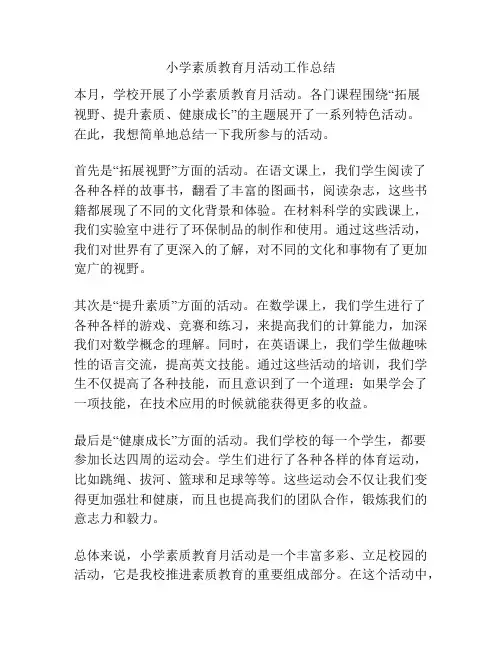 小学素质教育月活动工作总结

本月，学校开展了小学素质教育月活动。各门课程围绕“拓展视野、提升素质、健康成长”的主题展开了一系列特色活动。在此，我想简单地总结一下我所参与的活动。

首先是“拓展视野”方面的活动。在语文课上，我们学生阅读了各种各样的故事书，翻看了丰富的图画书，阅读杂志，这些书籍都展现了不同的文化背景和体验。在材料科学的实践课上，我们实验室中进行了环保制品的制作和使用。通过这些活动，我们对世界有了更深入的了解，对不同的文化和事物有了更加宽广的视野。

其次是“提升素质”方面的活动。在数学课上，我们学生进行了各种各样的游戏、竞赛和练习，来提高我们的计算能力，加深我们对数学概念的理解。同时，在英语课上，我们学生做趣味性的语言交流，提高英文技能。通过这些活动的培训，我们学生不仅提高了各种技能，而且意识到了一个道理：如果学会了一项技能，在技术应用的时候就能获得更多的收益。

最后是“健康成长”方面的活动。我们学校的每一个学生，都要参加长达四周的运动会。学生们进行了各种各样的体育运动，比如跳绳、拔河、篮球和足球等等。这些运动会不仅让我们变得更加强壮和健康，而且也提高我们的团队合作，锻炼我们的意志力和毅力。

总体来说，小学素质教育月活动是一个丰富多彩、立足校园的活动，它是我校推进素质教育的重要组成部分。在这个活动中，